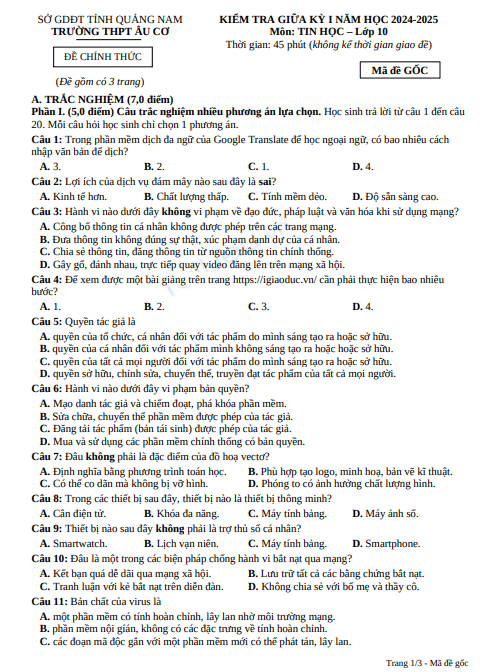 SỞ GDĐT TỈNH QUẢNG NAM
TRƯỜNG THPT ÂU CƠ

ĐỀ CHÍNH THỨC

(Đề gồm có 3 trang)

KIỂM TRA GIỮA KỲ I NĂM HỌC 2024-2025
Môn: TIN HỌC – Lớp 10
Thời gian: 45 phút (không kể thời gian giao đề)

Mã đề GỐC

A. TRẮC NGHIỆM (7,0 điểm)
Phần I. (5,0 điểm) Câu trắc nghiệm nhiều phương án lựa chọn. Học sinh trả lời từ câu 1 đến câu 20. Mỗi câu hỏi học sinh chỉ chọn 1 phương án.

Câu 1: Trong phần mềm dịch đa ngữ của Google Translate để học ngoại ngữ, có bao nhiêu cách nhập văn bản để dịch?
A. 3. B. 2. C. 1. D. 4.

Câu 2: Lợi ích của dịch vụ đám mây nào sau đây là sai?
A. Kinh tế hơn. B. Chất lượng thấp. C. Tính mềm dẻo. D. Độ sẵn sàng cao.

Câu 3: Hành vi nào dưới đây không vi phạm về đạo đức, pháp luật và văn hóa khi sử dụng mạng?
A. Công bố thông tin cá nhân không được phép trên các trang mạng.
B. Đưa thông tin không đúng sự thật, xúc phạm danh dự của cá nhân.
C. Chia sẻ thông tin, đăng thông tin từ nguồn thông tin chính thống.
D. Gây gổ, đánh nhau, trực tiếp quay video đăng lên trên mạng xã hội.

Câu 4: Để xem được một bài giảng trên trang https://igiaoduc.vn/ cần phải thực hiện bao nhiêu bước?
A. 1. B. 2. C. 3. D. 4.

Câu 5: Quyền tác giả là
A. quyền của tổ chức, cá nhân đối với tác phẩm do mình sáng tạo ra hoặc sở hữu.
B. quyền của cá nhân đối với tác phẩm mình không sáng tạo ra hoặc hoặc sở hữu.
C. quyền của tất cả mọi người đối với tác phẩm do mình sáng tạo ra hoặc sở hữu.
D. quyền sở hữu, chỉnh sửa, chuyển thể, truyền đạt tác phẩm của tất cả mọi người.

Câu 6: Hành vi nào dưới đây vi phạm bản quyền?
A. Mạo danh tác giả và chiếm đoạt, phá khóa phần mềm.
B. Sửa chữa, chuyển thể phần mềm được phép của tác giả.
C. Đăng tải tác phẩm (bản tái sinh) được phép của tác giả.
D. Mua và sử dụng các phần mềm chính thống có bản quyền.

Câu 7: Đâu không phải là đặc điểm của đồ hoạ vectơ?
A. Định nghĩa bằng phương trình toán học. B. Phù hợp tạo logo, minh hoạ, bản vẽ kĩ thuật.
C. Có thể co dãn mà không bị vỡ hình. D. Phóng to có ảnh hưởng chất lượng hình.

Câu 8: Trong các thiết bị sau đây, thiết bị nào là thiết bị thông minh?
A. Cân điện tử. B. Khóa đa năng. C. Máy tính bảng. D. Máy ảnh số.

Câu 9: Thiết bị nào sau đây không phải là trợ thủ số cá nhân?
A. Smartwatch. B. Lịch vạn niên. C. Máy tính bảng. D. Smartphone.

Câu 10: Đâu là một trong các biện pháp chống hành vi bắt nạt qua mạng?
A. Kết bạn quá dễ dãi qua mạng xã hội. B. Lưu trữ tất cả các bằng chứng bắt nạt.
C. Tranh luận với kẻ bắt nạt trên diễn đàn. D. Không chia sẻ với bố mẹ và thầy cô.

Câu 11: Bản chất của virus là
A. một phần mềm có tính hoàn chỉnh, lây lan nhờ môi trường mạng.
B. phần mềm nội gián, không có các đặc trưng về tính hoàn chỉnh.
C. các đoạn mã độc gắn với một phần mềm mới có thể phát tán, lây lan.

Trang 1/3 - Mã đề gốc